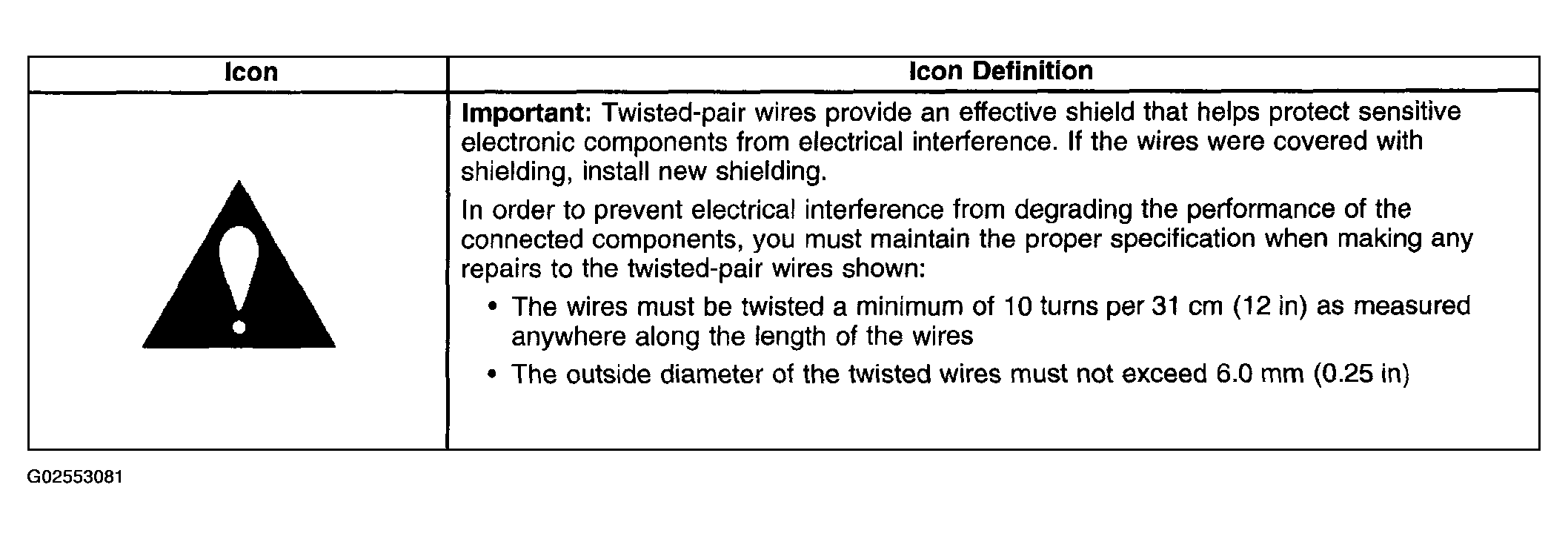 | Icon | Icon Definition |
|---|---|
|  | Important: Twisted-pair wires provide an effective shield that helps protect sensitive electronic components from electrical interference. If the wires were covered with shielding, install new shielding. In order to prevent electrical interference from degrading the performance of the connected components, you must maintain the proper specification when making any repairs to the twisted-pair wires shown: • The wires must be twisted a minimum of 10 turns per 31 cm (12 in) as measured anywhere along the length of the wires • The outside diameter of the twisted wires must not exceed 6.0 mm (0.25 in) |

G02553081